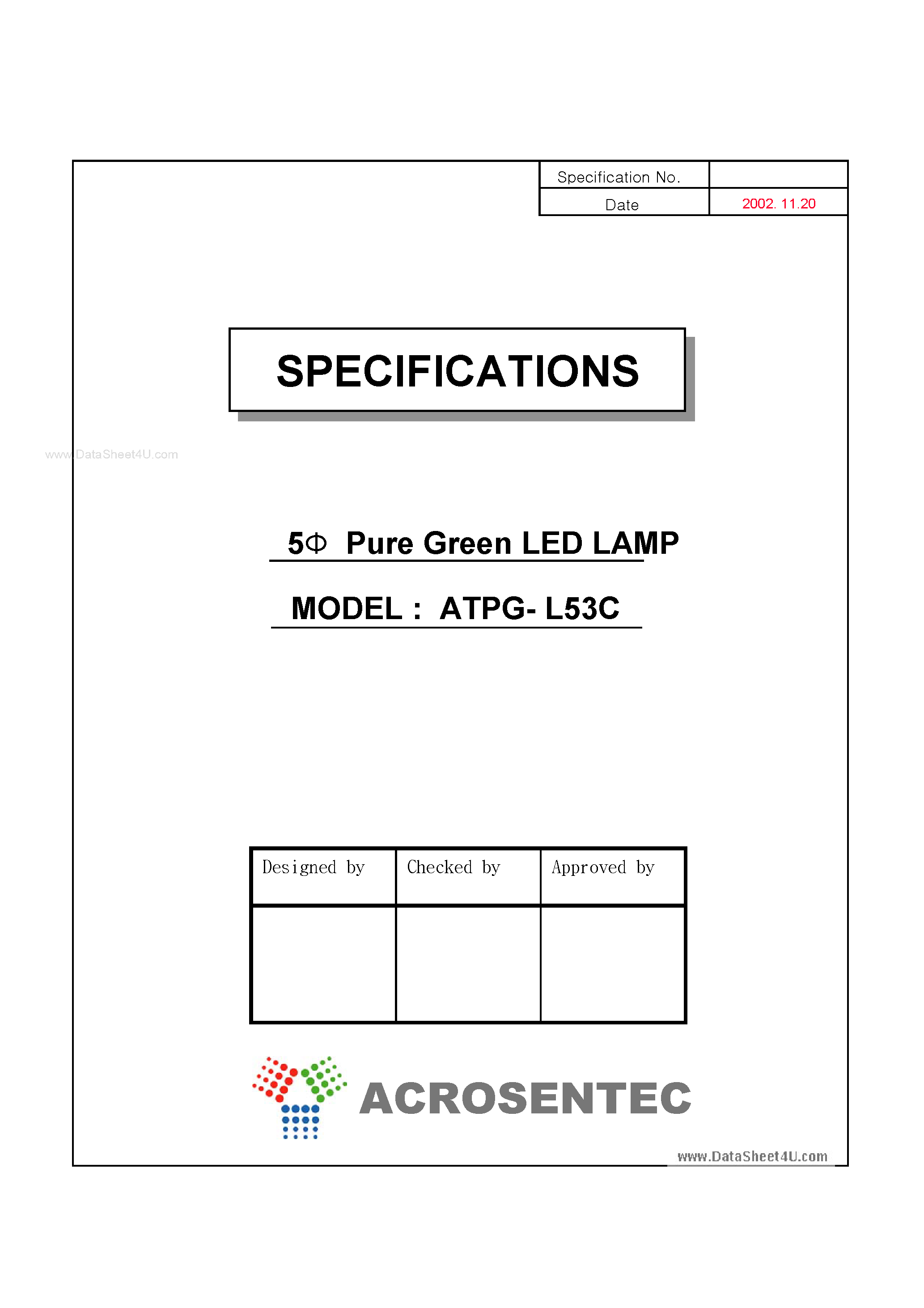 | Specification No. | |
|---|---|
| Date | 2002. 11.20 |

SPECIFICATIONS

www.DataSheet4U.com

5Φ Pure Green LED LAMP

MODEL : ATPG- L53C

| Designed by | Checked by | Approved by |
|---|---|---|
| | | |

ACROSENTEC

www.DataSheet4U.com